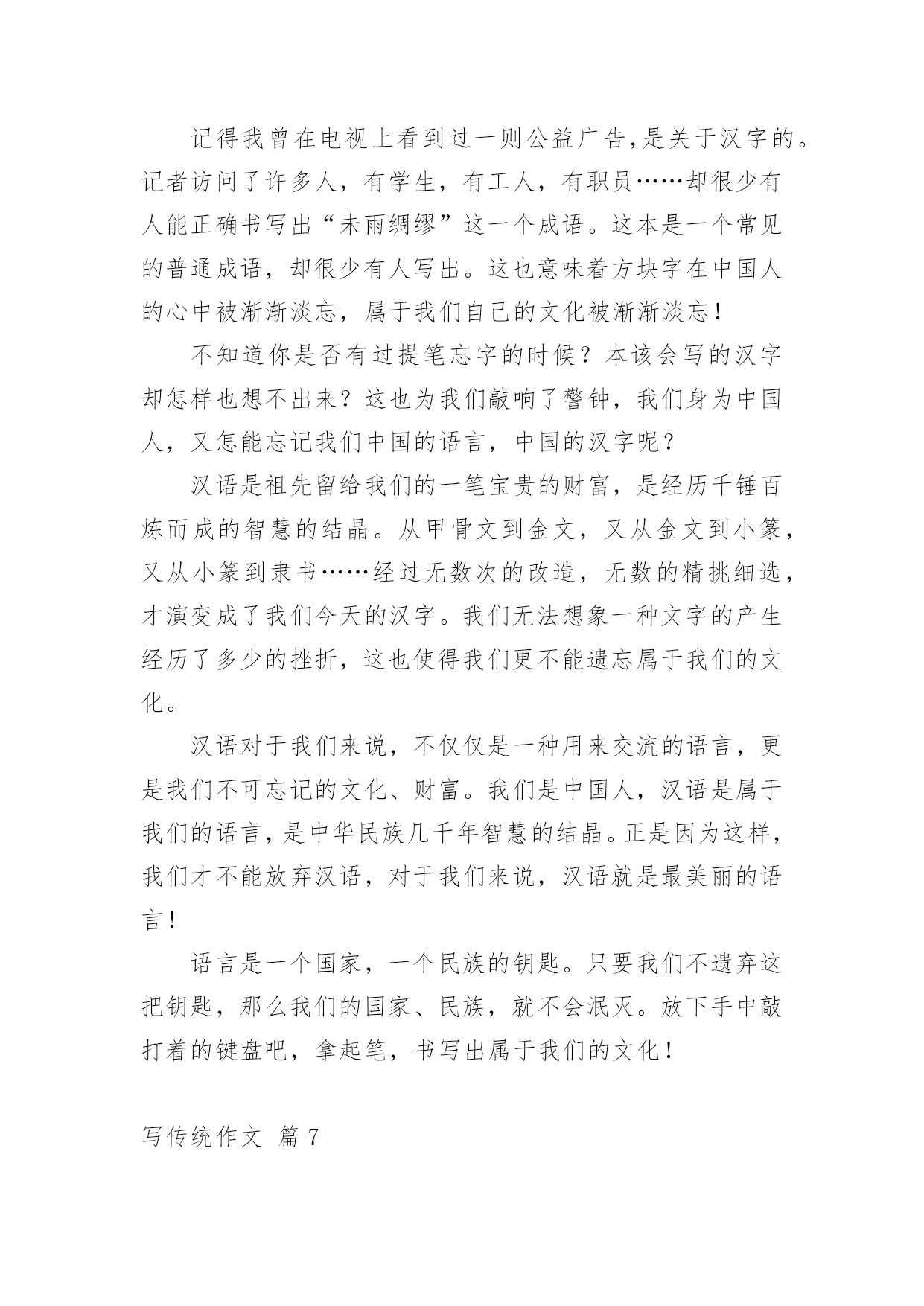 记得我曾在电视上看到过一则公益广告,是关于汉字的。记者访问了许多人，有学生，有工人，有职员……却很少有人能正确书写出“未雨绸缪”这一个成语。这本是一个常见的普通成语，却很少有人写出。这也意味着方块字在中国人的心中被渐渐淡忘，属于我们自己的文化被渐渐淡忘！

不知道你是否有过提笔忘字的时候？本该会写的汉字却怎样也想不出来？这也为我们敲响了警钟，我们身为中国人，又怎能忘记我们中国的语言，中国的汉字呢？

汉语是祖先留给我们的一笔宝贵的财富，是经历千锤百炼而成的智慧的结晶。从甲骨文到金文，又从金文到小篆，又从小篆到隶书……经过无数次的改造，无数的精挑细选，才演变成了我们今天的汉字。我们无法想象一种文字的产生经历了多少的挫折，这也使得我们更不能遗忘属于我们的文化。

汉语对于我们来说，不仅仅是一种用来交流的语言，更是我们不可忘记的文化、财富。我们是中国人，汉语是属于我们的语言，是中华民族几千年智慧的结晶。正是因为这样，我们才不能放弃汉语，对于我们来说，汉语就是最美丽的语言！

语言是一个国家，一个民族的钥匙。只要我们不遗弃这把钥匙，那么我们的国家、民族，就不会泯灭。放下手中敲打着的键盘吧，拿起笔，书写出属于我们的文化！

写传统作文 篇 7